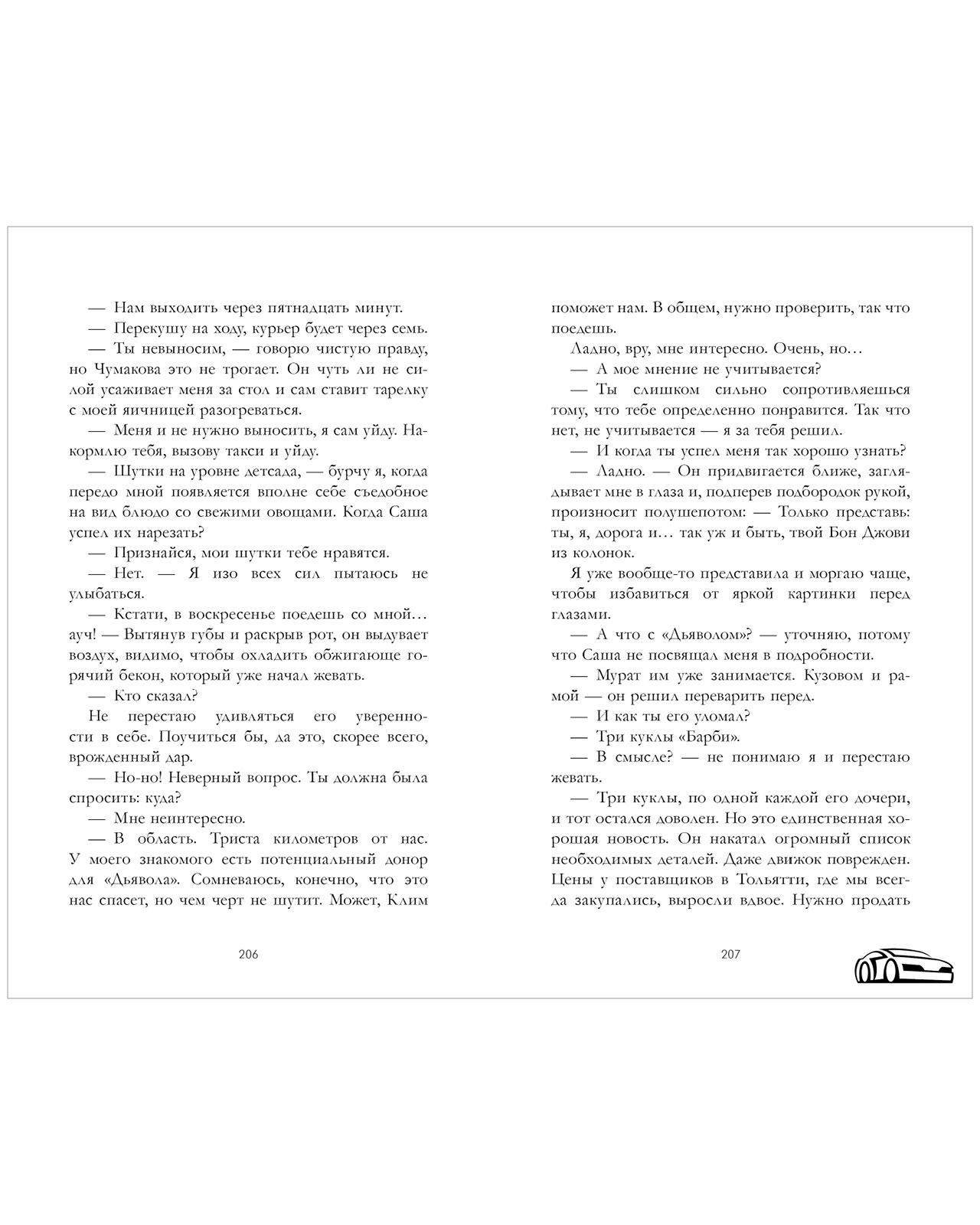 — Нам выходить через пятнадцать минут.

— Перекушу на ходу, курьер будет через семь.

— Ты невыносим, — говорю чистую правду, но Чумакова это не трогает. Он чуть ли не силой усаживает меня за стол и сам ставит тарелку с моей яичницей разогреваться.

— Меня и не нужно выносить, я сам уйду. Накормлю тебя, вызову такси и уйду.

— Шутки на уровне детсада, — бурчу я, когда передо мной появляется вполне себе съедобное на вид блюдо со свежими овощами. Когда Саша успел их нарезать?

— Признайся, мои шутки тебе нравятся.

— Нет. — Я изо всех сил пытаюсь не улыбаться.

— Кстати, в воскресенье поедешь со мной… ауч! — Вытянув губы и раскрыв рот, он выдувает воздух, видимо, чтобы охладить обжигающе горячий бекон, который уже начал жевать.

— Кто сказал?

Не перестаю удивляться его уверенности в себе. Поучиться бы, да это, скорее всего, врожденный дар.

— Но-но! Неверный вопрос. Ты должна была спросить: куда?

— Мне неинтересно.

— В область. Триста километров от нас. У моего знакомого есть потенциальный донор для «Дьявола». Сомневаюсь, конечно, что это нас спасет, но чем черт не шутит. Может, Клим

206

поможет нам. В общем, нужно проверить, так что поедешь.

Ладно, вру, мне интересно. Очень, но…

— А мое мнение не учитывается?

— Ты слишком сильно сопротивляешься тому, что тебе определенно понравится. Так что нет, не учитывается — я за тебя решил.

— И когда ты успел меня так хорошо узнать?

— Ладно. — Он придвигается ближе, заглядывает мне в глаза и, подперев подбородок рукой, произносит полушепотом: — Только представь: ты, я, дорога и… так уж и быть, твой Бон Джови из колонок.

Я уже вообще-то представила и моргаю чаще, чтобы избавиться от яркой картинки перед глазами.

— А что с «Дьяволом»? — уточняю, потому что Саша не посвящал меня в подробности.

— Мурат им уже занимается. Кузовом и рамой — он решил переварить перед.

— И как ты его уломал?

— Три куклы «Барби».

— В смысле? — не понимаю я и перестаю жевать.

— Три куклы, по одной каждой его дочери, и тот остался доволен. Но это единственная хорошая новость. Он накатал огромный список необходимых деталей. Даже движок поврежден. Цены у поставщиков в Тольятти, где мы всегда закупались, выросли вдвое. Нужно продать

207